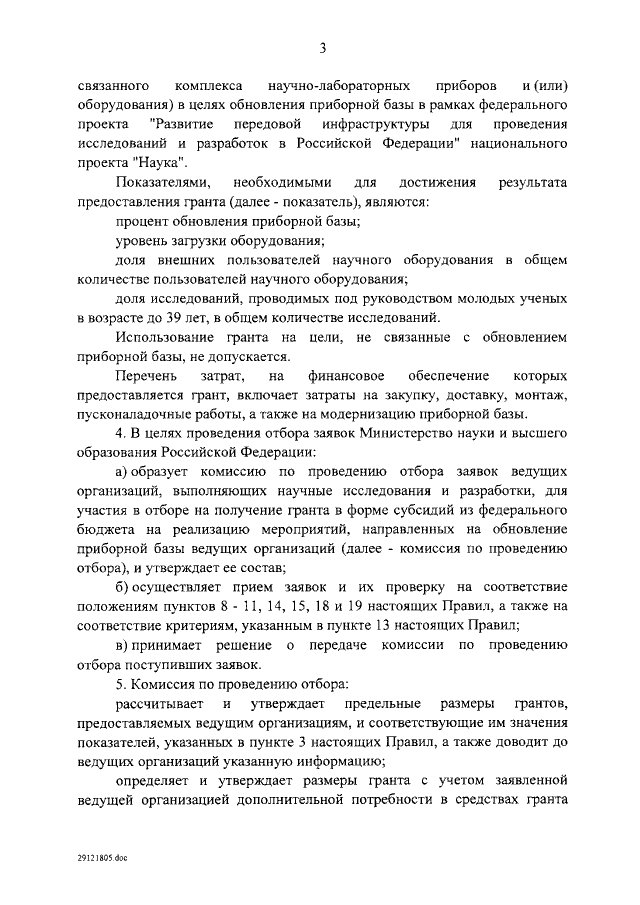 3

связанного комплекса научно-лабораторных приборов и (или) оборудования) в целях обновления приборной базы в рамках федерального проекта "Развитие передовой инфраструктуры для проведения исследований и разработок в Российской Федерации" национального проекта "Наука".

Показателями, необходимыми для достижения результата предоставления гранта (далее - показатель), являются:

процент обновления приборной базы;

уровень загрузки оборудования;

доля внешних пользователей научного оборудования в общем количестве пользователей научного оборудования;

доля исследований, проводимых под руководством молодых ученых в возрасте до 39 лет, в общем количестве исследований.

Использование гранта на цели, не связанные с обновлением приборной базы, не допускается.

Перечень затрат, на финансовое обеспечение которых предоставляется грант, включает затраты на закупку, доставку, монтаж, пусконаладочные работы, а также на модернизацию приборной базы.

4. В целях проведения отбора заявок Министерство науки и высшего образования Российской Федерации:

а) образует комиссию по проведению отбора заявок ведущих организаций, выполняющих научные исследования и разработки, для участия в отборе на получение гранта в форме субсидий из федерального бюджета на реализацию мероприятий, направленных на обновление приборной базы ведущих организаций (далее - комиссия по проведению отбора), и утверждает ее состав;

б) осуществляет прием заявок и их проверку на соответствие положениям пунктов 8 - 11, 14, 15, 18 и 19 настоящих Правил, а также на соответствие критериям, указанным в пункте 13 настоящих Правил;

в) принимает решение о передаче комиссии по проведению отбора поступивших заявок.

5. Комиссия по проведению отбора:

рассчитывает и утверждает предельные размеры грантов, предоставляемых ведущим организациям, и соответствующие им значения показателей, указанных в пункте 3 настоящих Правил, а также доводит до ведущих организаций указанную информацию;

определяет и утверждает размеры гранта с учетом заявленной ведущей организацией дополнительной потребности в средствах гранта

29121805.doc